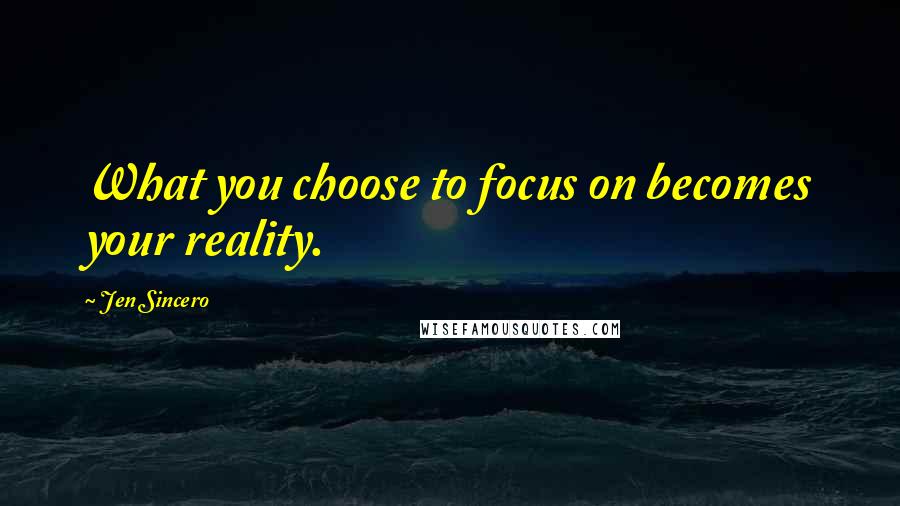 What you choose to focus on becomes your reality.

~ Jen Sincero

WISEFAMOUSQUOTES.COM